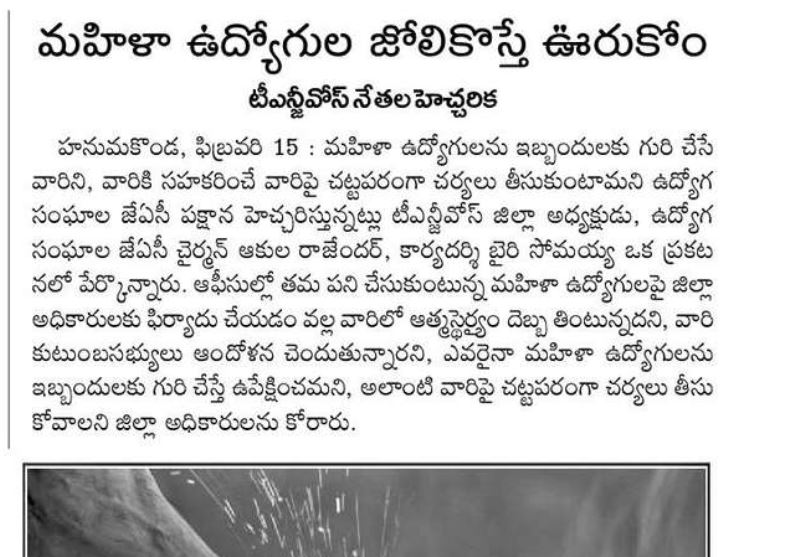 మహిళా ఉద్యోగుల జోలికొస్తే ఊరుకోం

టీఎన్జీవోస్ నేతల హెచ్చరిక

హనుమకొండ, ఫిబ్రవరి 15 : మహిళా ఉద్యోగులను ఇబ్బందులకు గురి చేసే వారిని, వారికి సహకరించే వారిపై చట్టపరంగా చర్యలు తీసుకుంటామని ఉద్యోగ సంఘాల జేఏసీ పక్షాన హెచ్చరిస్తున్నట్లు టీఎన్జీవోస్ జిల్లా అధ్యక్షుడు, ఉద్యోగ సంఘాల జేఏసీ చైర్మన్ ఆకుల రాజేందర్, కార్యదర్శి బైరి సోమయ్య ఒక ప్రకటనలో పేర్కొన్నారు. ఆఫీసుల్లో తమ పని చేసుకుంటున్న మహిళా ఉద్యోగులపై జిల్లా అధికారులకు ఫిర్యాదు చేయడం వల్ల వారిలో ఆత్మస్థైర్యం దెబ్బ తింటున్నదని, వారి కుటుంబసభ్యులు ఆందోళన చెందుతున్నారని, ఎవరైనా మహిళా ఉద్యోగులను ఇబ్బందులకు గురి చేస్తే ఉపేక్షించమని, అలాంటి వారిపై చట్టపరంగా చర్యలు తీసుకోవాలని జిల్లా అధికారులను కోరారు.